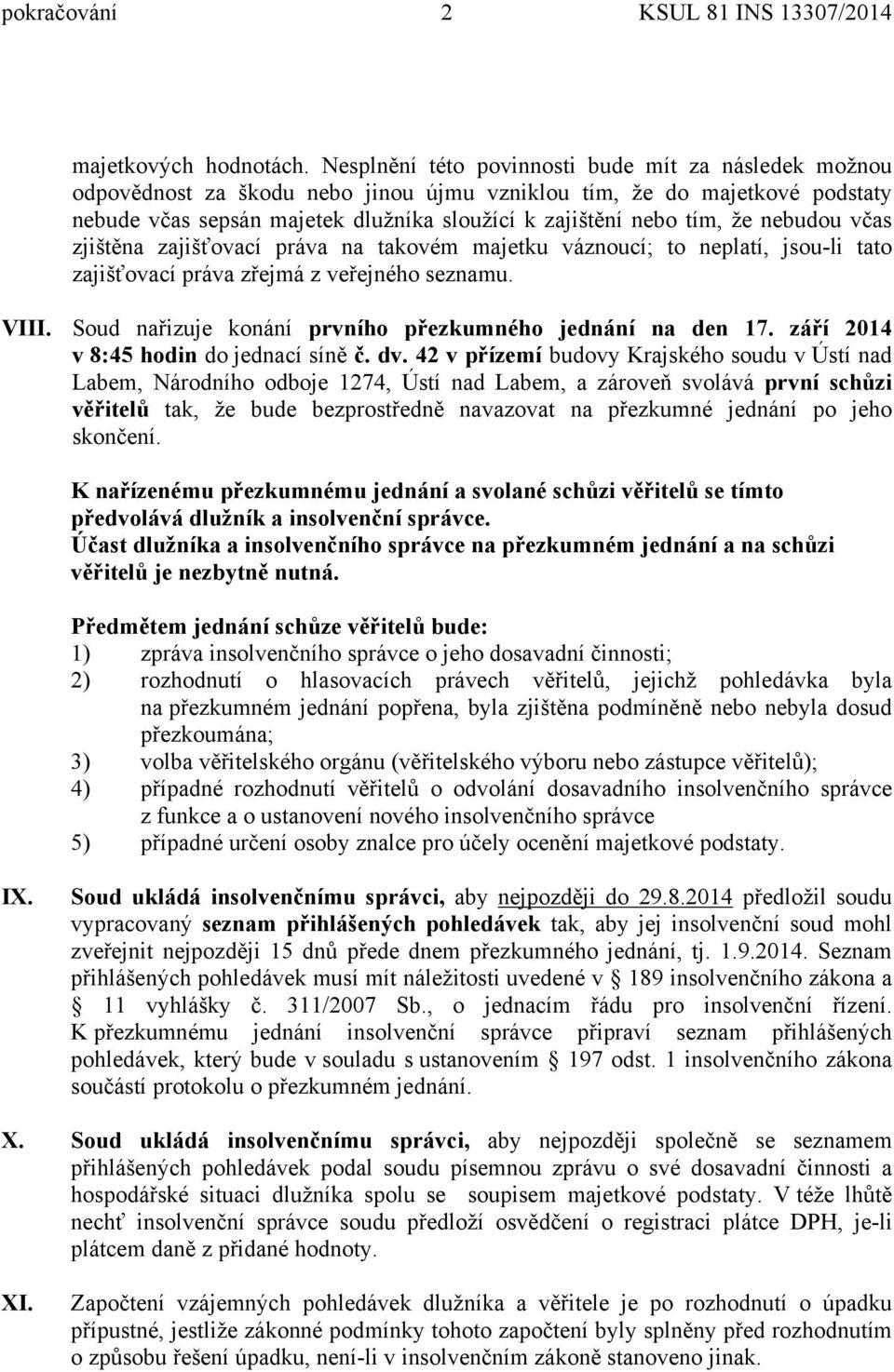 pokračování 2 KSUL 81 INS 13307/2014

majetkových hodnotách. Nesplnění této povinnosti bude mít za následek možnou odpovědnost za škodu nebo jinou újmu vzniklou tím, že do majetkové podstaty nebude včas sepsán majetek dlužníka sloužící k zajištění nebo tím, že nebudou včas zjištěna zajišťovací práva na takovém majetku váznoucí; to neplatí, jsou-li tato zajišťovací práva zřejmá z veřejného seznamu.

VIII. Soud nařizuje konání prvního přezkumného jednání na den 17. září 2014 v 8:45 hodin do jednací síně č. dv. 42 v přízemí budovy Krajského soudu v Ústí nad Labem, Národního odboje 1274, Ústí nad Labem, a zároveň svolává první schůzi věřitelů tak, že bude bezprostředně navazovat na přezkumné jednání po jeho skončení.

K nařízenému přezkumnému jednání a svolané schůzi věřitelů se tímto předvolává dlužník a insolvenční správce.
Účast dlužníka a insolvenčního správce na přezkumném jednání a na schůzi věřitelů je nezbytně nutná.

Předmětem jednání schůze věřitelů bude:
1) zpráva insolvenčního správce o jeho dosavadní činnosti;
2) rozhodnutí o hlasovacích právech věřitelů, jejichž pohledávka byla na přezkumném jednání popřena, byla zjištěna podmíněně nebo nebyla dosud přezkoumána;
3) volba věřitelského orgánu (věřitelského výboru nebo zástupce věřitelů);
4) případné rozhodnutí věřitelů o odvolání dosavadního insolvenčního správce z funkce a o ustanovení nového insolvenčního správce
5) případné určení osoby znalce pro účely ocenění majetkové podstaty.

IX. Soud ukládá insolvenčnímu správci, aby nejpozději do 29.8.2014 předložil soudu vypracovaný seznam přihlášených pohledávek tak, aby jej insolvenční soud mohl zveřejnit nejpozději 15 dnů přede dnem přezkumného jednání, tj. 1.9.2014. Seznam přihlášených pohledávek musí mít náležitosti uvedené v § 189 insolvenčního zákona a § 11 vyhlášky č. 311/2007 Sb., o jednacím řádu pro insolvenční řízení. K přezkumnému jednání insolvenční správce připraví seznam přihlášených pohledávek, který bude v souladu s ustanovením § 197 odst. 1 insolvenčního zákona součástí protokolu o přezkumném jednání.

X. Soud ukládá insolvenčnímu správci, aby nejpozději společně se seznamem přihlášených pohledávek podal soudu písemnou zprávu o své dosavadní činnosti a hospodářské situaci dlužníka spolu se soupisem majetkové podstaty. V téže lhůtě nechť insolvenční správce soudu předloží osvědčení o registraci plátce DPH, je-li plátcem daně z přidané hodnoty.

XI. Započtení vzájemných pohledávek dlužníka a věřitele je po rozhodnutí o úpadku přípustné, jestliže zákonné podmínky tohoto započtení byly splněny před rozhodnutím o způsobu řešení úpadku, není-li v insolvenčním zákoně stanoveno jinak.